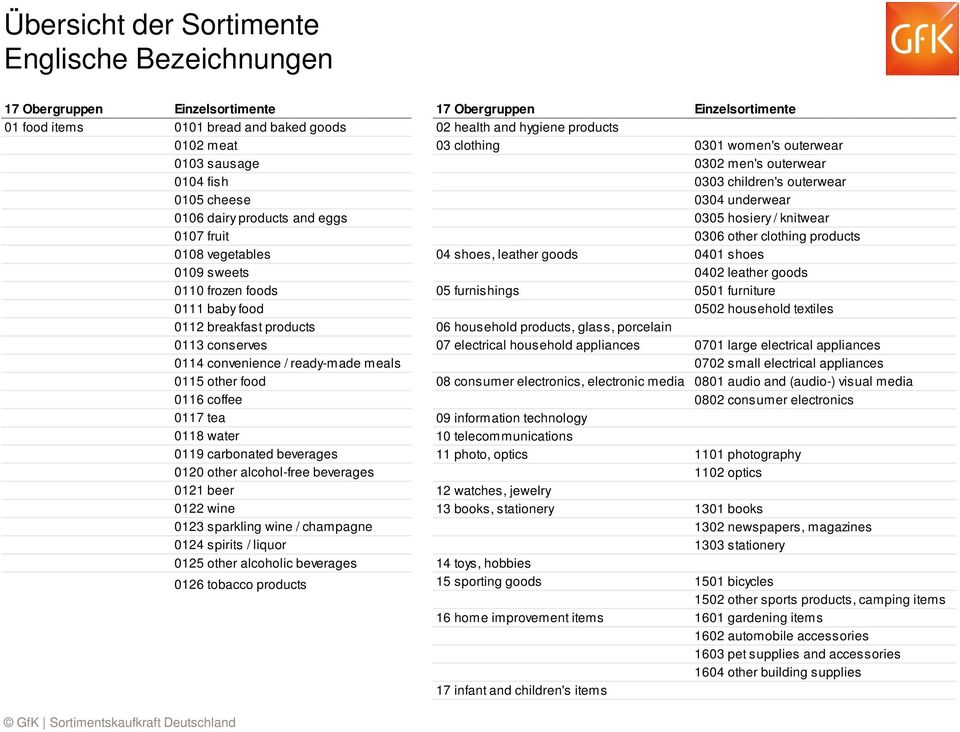 Übersicht der Sortimente
Englische Bezeichnungen

GfK

| 17 Obergruppen | Einzelsortimente |
|---|---|
| 01 food items | 0101 bread and baked goods |
| | 0102 meat |
| | 0103 sausage |
| | 0104 fish |
| | 0105 cheese |
| | 0106 dairy products and eggs |
| | 0107 fruit |
| | 0108 vegetables |
| | 0109 sweets |
| | 0110 frozen foods |
| | 0111 baby food |
| | 0112 breakfast products |
| | 0113 conserves |
| | 0114 convenience / ready-made meals |
| | 0115 other food |
| | 0116 coffee |
| | 0117 tea |
| | 0118 water |
| | 0119 carbonated beverages |
| | 0120 other alcohol-free beverages |
| | 0121 beer |
| | 0122 wine |
| | 0123 sparkling wine / champagne |
| | 0124 spirits / liquor |
| | 0125 other alcoholic beverages |
| | 0126 tobacco products |

| 17 Obergruppen | Einzelsortimente |
|---|---|
| 02 health and hygiene products | |
| 03 clothing | 0301 women's outerwear |
| | 0302 men's outerwear |
| | 0303 children's outerwear |
| | 0304 underwear |
| | 0305 hosiery / knitwear |
| | 0306 other clothing products |
| 04 shoes, leather goods | 0401 shoes |
| | 0402 leather goods |
| 05 furnishings | 0501 furniture |
| | 0502 household textiles |
| 06 household products, glass, porcelain | |
| 07 electrical household appliances | 0701 large electrical appliances |
| | 0702 small electrical appliances |
| 08 consumer electronics, electronic media | 0801 audio and (audio-) visual media |
| | 0802 consumer electronics |
| 09 information technology | |
| 10 telecommunications | |
| 11 photo, optics | 1101 photography |
| | 1102 optics |
| 12 watches, jewelry | |
| 13 books, stationery | 1301 books |
| | 1302 newspapers, magazines |
| | 1303 stationery |
| 14 toys, hobbies | |
| 15 sporting goods | 1501 bicycles |
| | 1502 other sports products, camping items |
| 16 home improvement items | 1601 gardening items |
| | 1602 automobile accessories |
| | 1603 pet supplies and accessories |
| | 1604 other building supplies |
| 17 infant and children's items | |

© GfK | Sortimentskaufkraft Deutschland